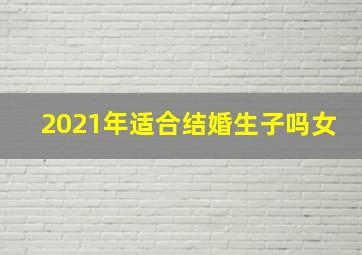 2021年适合结婚生子吗女